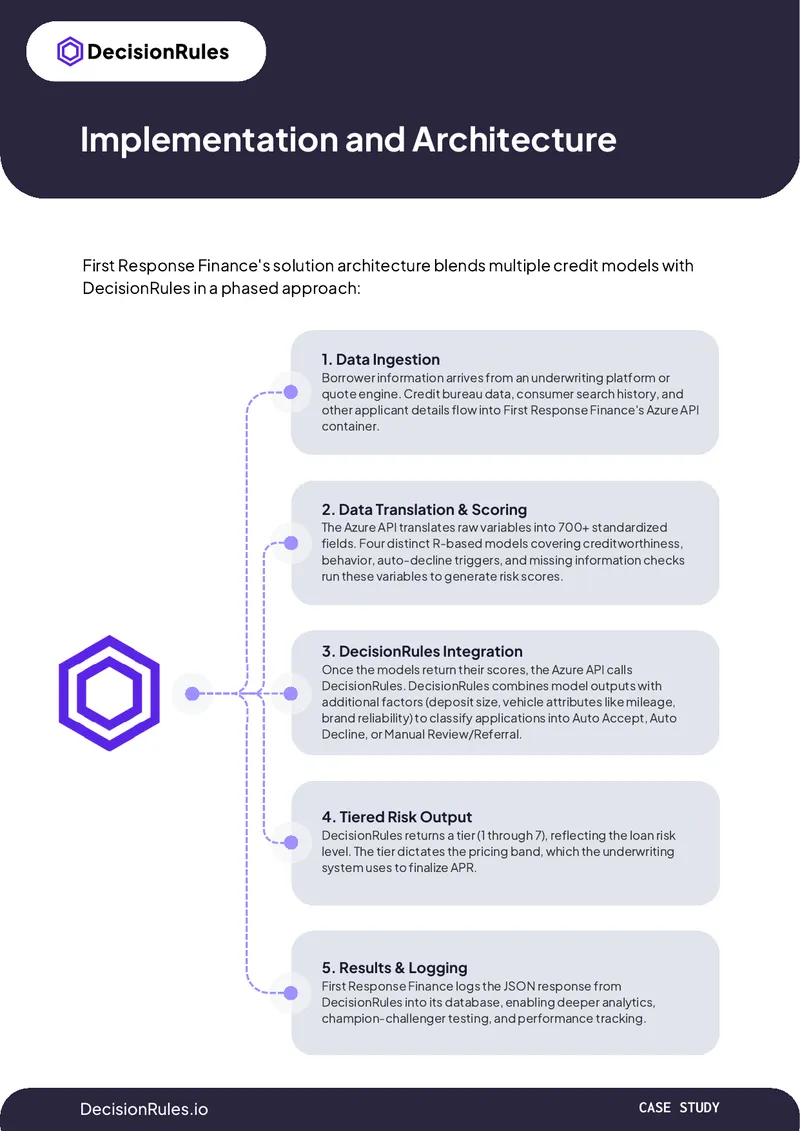 DecisionRules

Implementation and Architecture

First Response Finance's solution architecture blends multiple credit models with DecisionRules in a phased approach:

1. Data Ingestion
Borrower information arrives from an underwriting platform or quote engine. Credit bureau data, consumer search history, and other applicant details flow into First Response Finance's Azure API container.

2. Data Translation & Scoring
The Azure API translates raw variables into 700+ standardized fields. Four distinct R-based models covering creditworthiness, behavior, auto-decline triggers, and missing information checks run these variables to generate risk scores.

3. DecisionRules Integration
Once the models return their scores, the Azure API calls DecisionRules. DecisionRules combines model outputs with additional factors (deposit size, vehicle attributes like mileage, brand reliability) to classify applications into Auto Accept, Auto Decline, or Manual Review/Referral.

4. Tiered Risk Output
DecisionRules returns a tier (1 through 7), reflecting the loan risk level. The tier dictates the pricing band, which the underwriting system uses to finalize APR.

5. Results & Logging
First Response Finance logs the JSON response from DecisionRules into its database, enabling deeper analytics, champion-challenger testing, and performance tracking.

DecisionRules.io

CASE STUDY